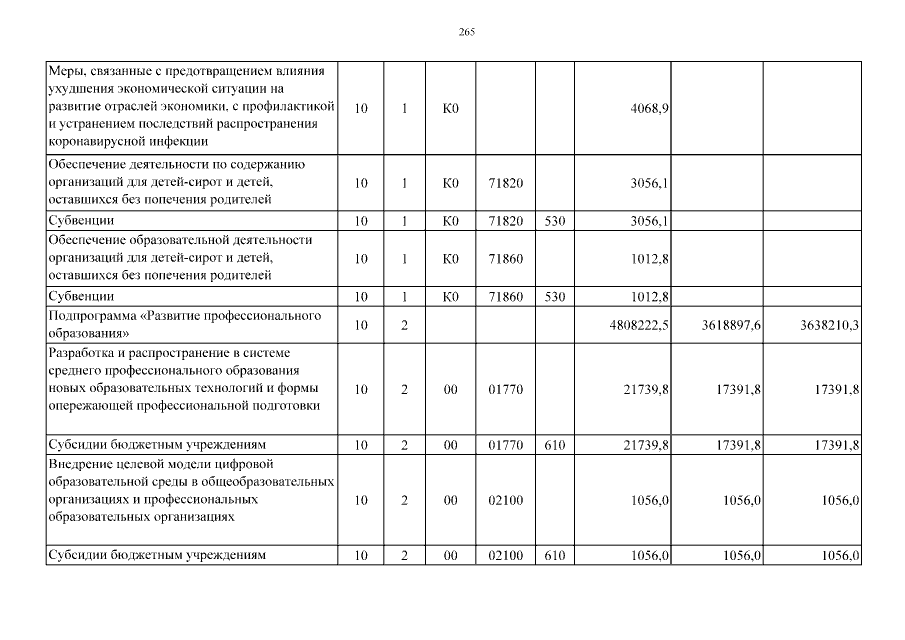 265

| Меры, связанные с предотвращением влияния ухудшения экономической ситуации на развитие отраслей экономики, с профилактикой и устранением последствий распространения коронавирусной инфекции | 10 | 1 | К0 | | | 4068,9 | | |
|---|---|---|---|---|---|---|---|---|
| Обеспечение деятельности по содержанию организаций для детей-сирот и детей, оставшихся без попечения родителей | 10 | 1 | К0 | 71820 | | 3056,1 | | |
| Субвенции | 10 | 1 | К0 | 71820 | 530 | 3056,1 | | |
| Обеспечение образовательной деятельности организаций для детей-сирот и детей, оставшихся без попечения родителей | 10 | 1 | К0 | 71860 | | 1012,8 | | |
| Субвенции | 10 | 1 | К0 | 71860 | 530 | 1012,8 | | |
| Подпрограмма «Развитие профессионального образования» | 10 | 2 | | | | 4808222,5 | 3618897,6 | 3638210,3 |
| Разработка и распространение в системе среднего профессионального образования новых образовательных технологий и формы опережающей профессиональной подготовки | 10 | 2 | 00 | 01770 | | 21739,8 | 17391,8 | 17391,8 |
| Субсидии бюджетным учреждениям | 10 | 2 | 00 | 01770 | 610 | 21739,8 | 17391,8 | 17391,8 |
| Внедрение целевой модели цифровой образовательной среды в общеобразовательных организациях и профессиональных образовательных организациях | 10 | 2 | 00 | 02100 | | 1056,0 | 1056,0 | 1056,0 |
| Субсидии бюджетным учреждениям | 10 | 2 | 00 | 02100 | 610 | 1056,0 | 1056,0 | 1056,0 |